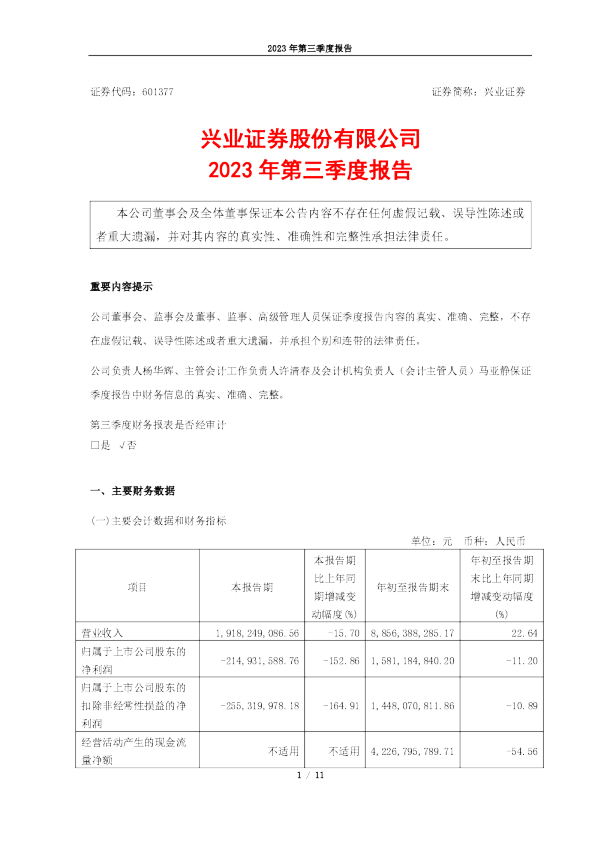 2023 年第三季度报告

证券代码：601377

证券简称：兴业证券

兴业证券股份有限公司
2023 年第三季度报告

本公司董事会及全体董事保证本公告内容不存在任何虚假记载、误导性陈述或者重大遗漏，并对其内容的真实性、准确性和完整性承担法律责任。

重要内容提示

公司董事会、监事会及董事、监事、高级管理人员保证季度报告内容的真实、准确、完整，不存在虚假记载、误导性陈述或者重大遗漏，并承担个别和连带的法律责任。

公司负责人杨华辉、主管会计工作负责人许清春及会计机构负责人（会计主管人员）马亚静保证季度报告中财务信息的真实、准确、完整。

第三季度财务报表是否经审计
□是 √否

一、主要财务数据

(一)主要会计数据和财务指标

单位：元 币种：人民币

| 项目 | 本报告期 | 本报告期比上年同期增减变动幅度(%) | 年初至报告期末 | 年初至报告期末比上年同期增减变动幅度(%) |
|---|---|---|---|---|
| 营业收入 | 1,918,249,086.56 | -15.70 | 8,856,388,285.17 | 22.64 |
| 归属于上市公司股东的净利润 | -214,931,588.76 | -152.86 | 1,581,184,840.20 | -11.20 |
| 归属于上市公司股东的扣除非经常性损益的净利润 | -255,319,978.18 | -164.91 | 1,448,070,811.86 | -10.89 |
| 经营活动产生的现金流量净额 | 不适用 | 不适用 | 4,226,795,789.71 | -54.56 |

1 / 11